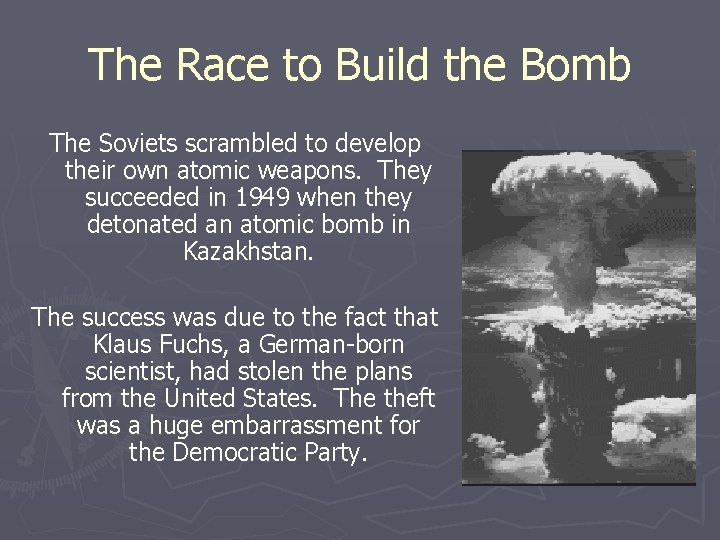 The Race to Build the Bomb

The Soviets scrambled to develop their own atomic weapons. They succeeded in 1949 when they detonated an atomic bomb in Kazakhstan.

The success was due to the fact that Klaus Fuchs, a German-born scientist, had stolen the plans from the United States. The theft was a huge embarrassment for the Democratic Party.